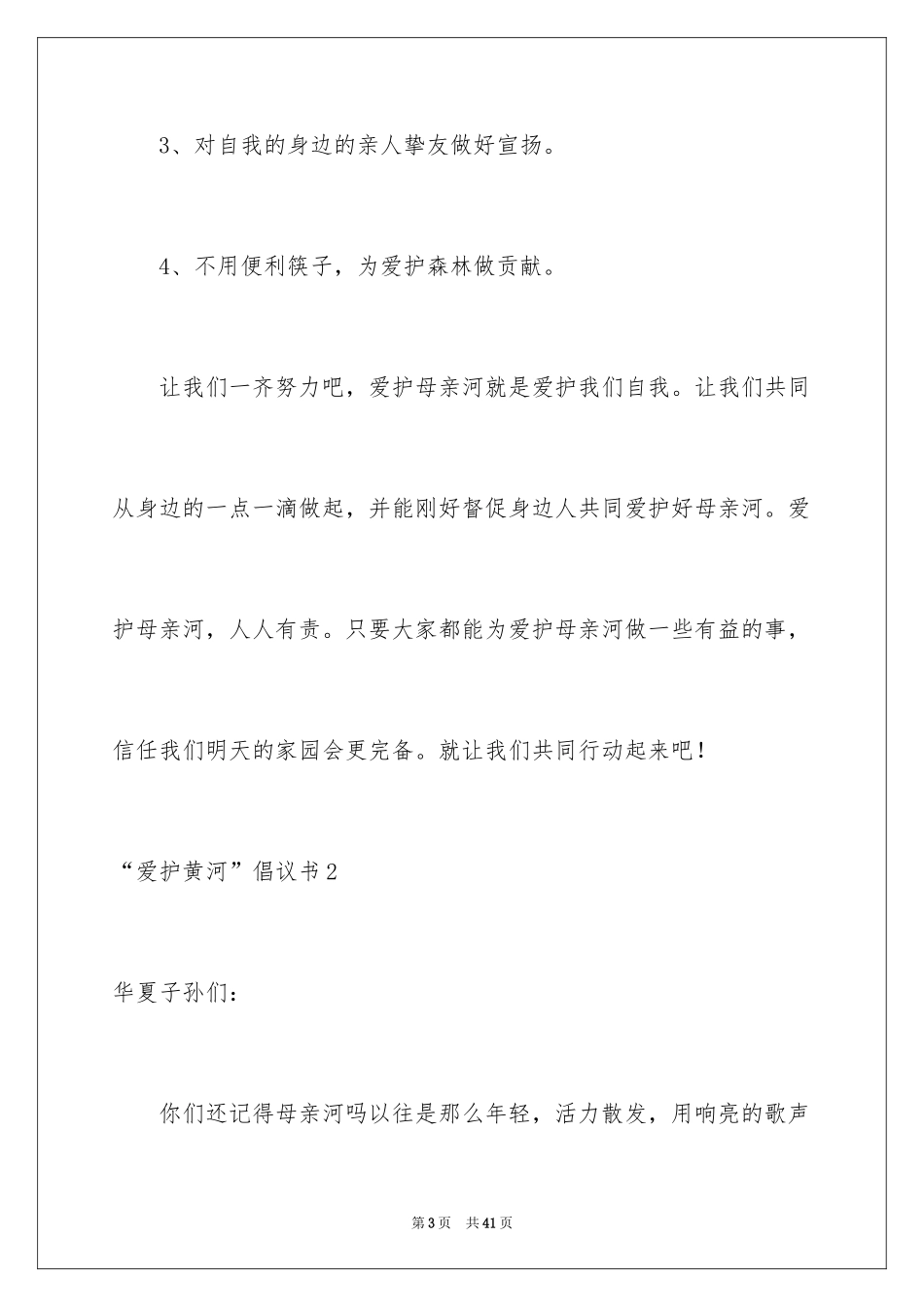 3、对自我的身边的亲人挚友做好宣扬。

4、不用便利筷子，为爱护森林做贡献。

让我们一齐努力吧，爱护母亲河就是爱护我们自我。让我们共同从身边的一点一滴做起，并能刚好督促身边人共同爱护好母亲河。爱护母亲河，人人有责。只要大家都能为爱护母亲河做一些有益的事，信任我们明天的家园会更完备。就让我们共同行动起来吧！

“爱护黄河”倡议书2

华夏子孙们：

你们还记得母亲河吗以往是那么年轻，活力散发，用响亮的歌声

第3页　共41页